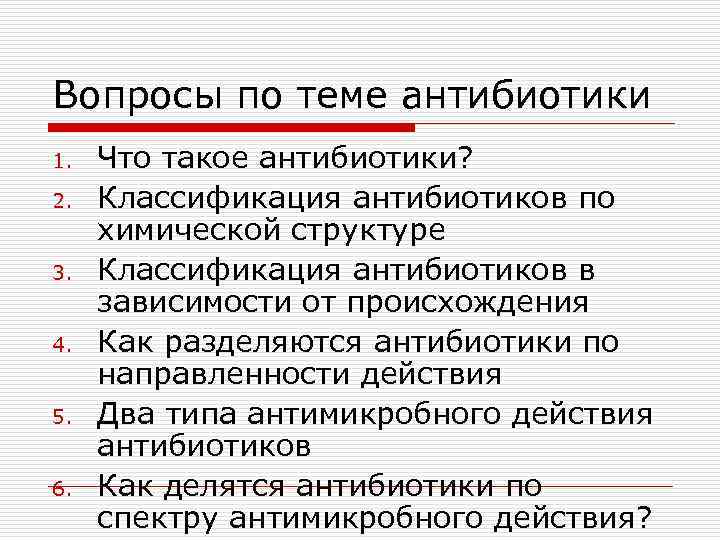 Вопросы по теме антибиотики

1. Что такое антибиотики?
2. Классификация антибиотиков по химической структуре
3. Классификация антибиотиков в зависимости от происхождения
4. Как разделяются антибиотики по направленности действия
5. Два типа антимикробного действия антибиотиков
6. Как делятся антибиотики по спектру антимикробного действия?